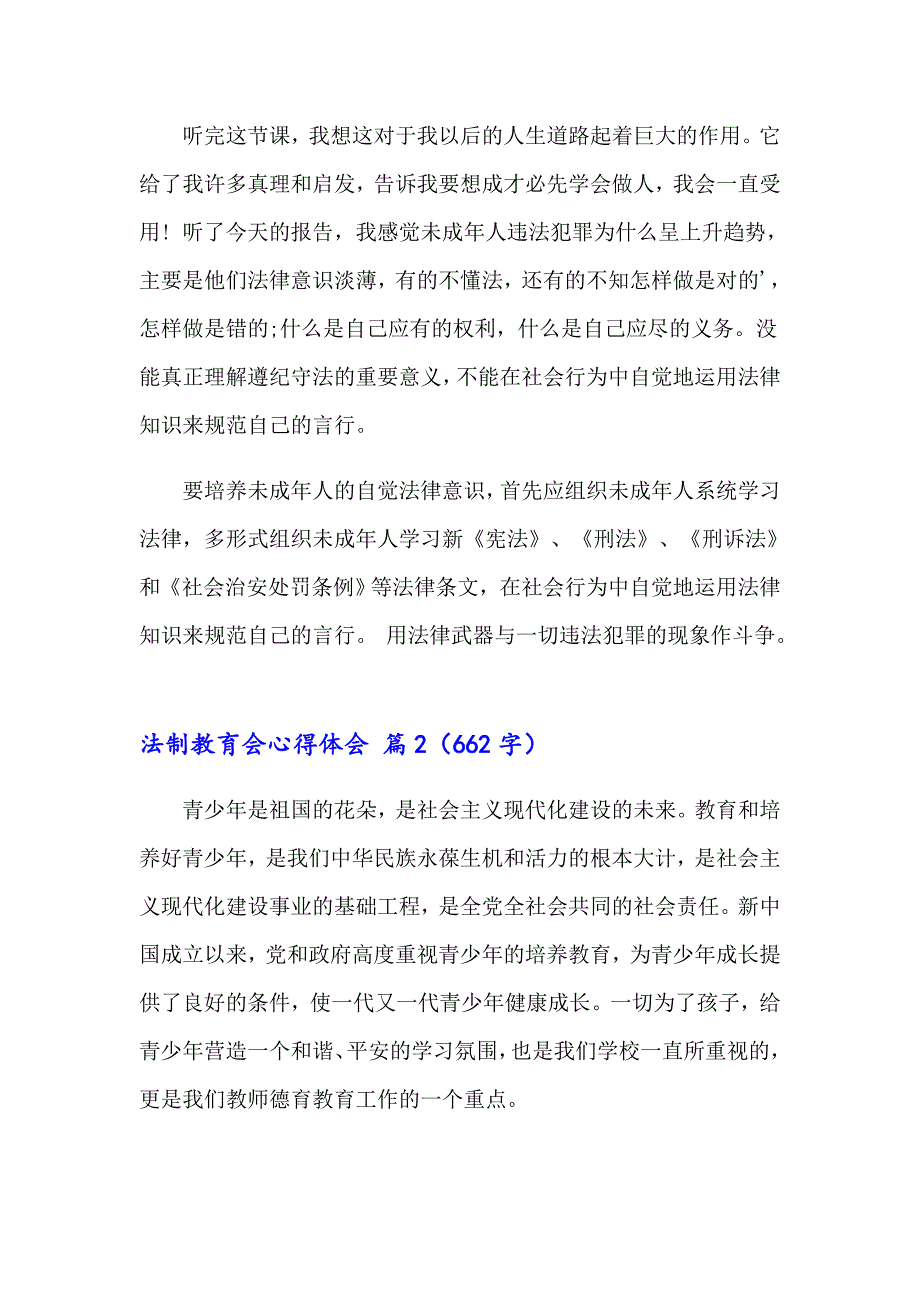 听完这节课，我想这对于我以后的人生道路起着巨大的作用。它给了我许多真理和启发，告诉我要想成才必先学会做人，我会一直受用！听了今天的报告，我感觉未成年人违法犯罪为什么呈上升趋势，主要是他们法律意识淡薄，有的不懂法，还有的不知怎样做是对的’，怎样做是错的;什么是自己应有的权利，什么是自己应尽的义务。没能真正理解遵纪守法的重要意义，不能在社会行为中自觉地运用法律知识来规范自己的言行。

要培养未成年人的自觉法律意识，首先应组织未成年人系统学习法律，多形式组织未成年人学习新《宪法》、《刑法》、《刑诉法》和《社会治安处罚条例》等法律条文，在社会行为中自觉地运用法律知识来规范自己的言行。 用法律武器与一切违法犯罪的现象作斗争。

法制教育会心得体会 篇2（662字）

青少年是祖国的花朵，是社会主义现代化建设的未来。教育和培养好青少年，是我们中华民族永葆生机和活力的根本大计，是社会主义现代化建设事业的基础工程，是全党全社会共同的社会责任。新中国成立以来，党和政府高度重视青少年的培养教育，为青少年成长提供了良好的条件，使一代又一代青少年健康成长。一切为了孩子，给青少年营造一个和谐、平安的学习氛围，也是我们学校一直所重视的，更是我们教师德育教育工作的一个重点。